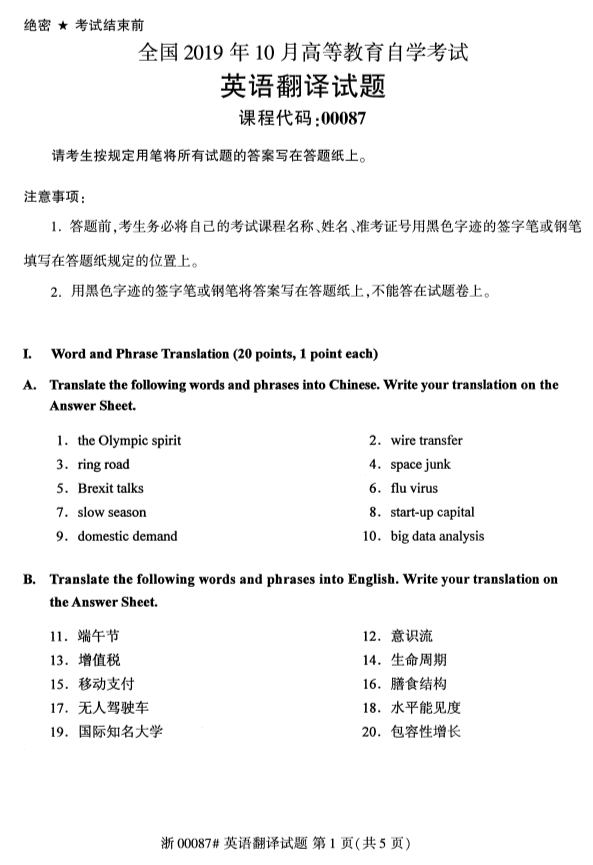 绝密 ★ 考试结束前

全国 2019 年 10 月高等教育自学考试

英语翻译试题

课程代码:00087

请考生按规定用笔将所有试题的答案写在答题纸上。

注意事项:

1. 答题前,考生务必将自己的考试课程名称、姓名、准考证号用黑色字迹的签字笔或钢笔填写在答题纸规定的位置上。

2. 用黑色字迹的签字笔或钢笔将答案写在答题纸上,不能答在试题卷上。

I. Word and Phrase Translation (20 points, 1 point each)

A. Translate the following words and phrases into Chinese. Write your translation on the Answer Sheet.

1. the Olympic spirit
2. wire transfer
3. ring road
4. space junk
5. Brexit talks
6. flu virus
7. slow season
8. start-up capital
9. domestic demand
10. big data analysis

B. Translate the following words and phrases into English. Write your translation on the Answer Sheet.

11. 端午节
12. 意识流
13. 增值税
14. 生命周期
15. 移动支付
16. 膳食结构
17. 无人驾驶车
18. 水平能见度
19. 国际知名大学
20. 包容性增长

浙 00087# 英语翻译试题 第 1 页(共 5 页)